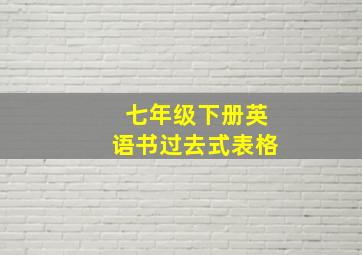 七年级下册英语书过去式表格